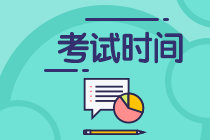 考试时间